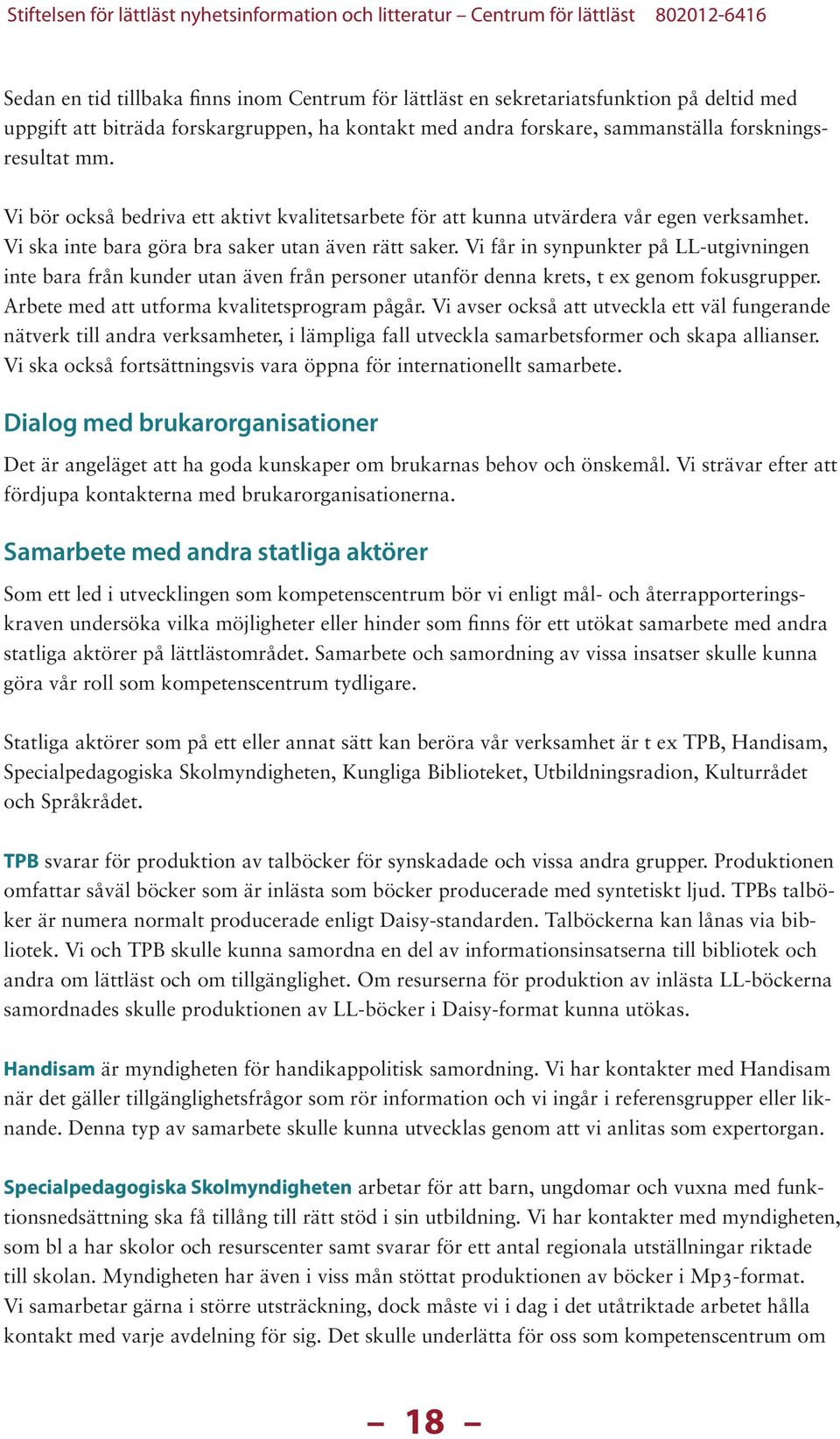 Stiftelsen för lättläst nyhetsinformation och litteratur – Centrum för lättläst 802012-6416

Sedan en tid tillbaka finns inom Centrum för lättläst en sekretariatsfunktion på deltid med uppgift att biträda forskargruppen, ha kontakt med andra forskare, sammanställa forskningsresultat mm.

Vi bör också bedriva ett aktivt kvalitetsarbete för att kunna utvärdera vår egen verksamhet. Vi ska inte bara göra bra saker utan även rätt saker. Vi får in synpunkter på LL-utgivningen inte bara från kunder utan även från personer utanför denna krets, t ex genom fokusgrupper. Arbete med att utforma kvalitetsprogram pågår. Vi avser också att utveckla ett väl fungerande nätverk till andra verksamheter, i lämpliga fall utveckla samarbetsformer och skapa allianser. Vi ska också fortsättningsvis vara öppna för internationellt samarbete.

Dialog med brukarorganisationer

Det är angeläget att ha goda kunskaper om brukarnas behov och önskemål. Vi strävar efter att fördjupa kontakterna med brukarorganisationerna.

Samarbete med andra statliga aktörer

Som ett led i utvecklingen som kompetenscentrum bör vi enligt mål- och återrapporteringskraven undersöka vilka möjligheter eller hinder som finns för ett utökat samarbete med andra statliga aktörer på lättlästområdet. Samarbete och samordning av vissa insatser skulle kunna göra vår roll som kompetenscentrum tydligare.

Statliga aktörer som på ett eller annat sätt kan beröra vår verksamhet är t ex TPB, Handisam, Specialpedagogiska Skolmyndigheten, Kungliga Biblioteket, Utbildningsradion, Kulturrådet och Språkrådet.

TPB svarar för produktion av talböcker för synskadade och vissa andra grupper. Produktionen omfattar såväl böcker som är inlästa som böcker producerade med syntetiskt ljud. TPBs talböcker är numera normalt producerade enligt Daisy-standarden. Talböckerna kan lånas via bibliotek. Vi och TPB skulle kunna samordna en del av informationsinsatserna till bibliotek och andra om lättläst och om tillgänglighet. Om resurserna för produktion av inlästa LL-böckerna samordnades skulle produktionen av LL-böcker i Daisy-format kunna utökas.

Handisam är myndigheten för handikappolitisk samordning. Vi har kontakter med Handisam när det gäller tillgänglighetsfrågor som rör information och vi ingår i referensgrupper eller liknande. Denna typ av samarbete skulle kunna utvecklas genom att vi anlitas som expertorgan.

Specialpedagogiska Skolmyndigheten arbetar för att barn, ungdomar och vuxna med funktionsnedsättning ska få tillång till rätt stöd i sin utbildning. Vi har kontakter med myndigheten, som bl a har skolor och resurscenter samt svarar för ett antal regionala utställningar riktade till skolan. Myndigheten har även i viss mån stöttat produktionen av böcker i Mp3-format. Vi samarbetar gärna i större utsträckning, dock måste vi i dag i det utåtriktade arbetet hålla kontakt med varje avdelning för sig. Det skulle underlätta för oss som kompetenscentrum om

– 18 –